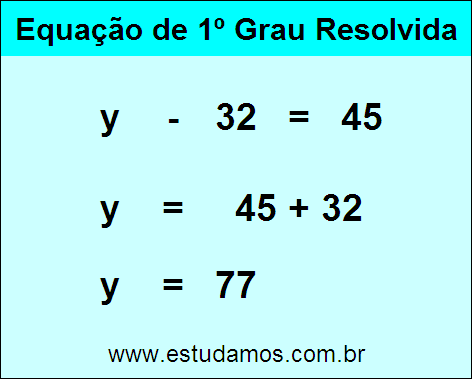 Equação de 1º Grau Resolvida

$y - 32 = 45$

$y = 45 + 32$

$y = 77$

www.estudamos.com.br